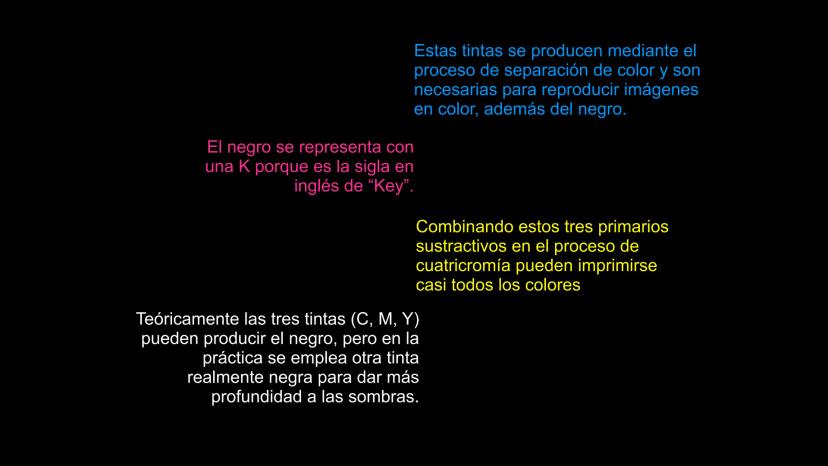 Estas tintas se producen mediante el proceso de separación de color y son necesarias para reproducir imágenes en color, además del negro.

El negro se representa con una K porque es la sigla en inglés de “Key”.

Combinando estos tres primarios sustractivos en el proceso de cuatricromía pueden imprimirse casi todos los colores

Teóricamente las tres tintas (C, M, Y) pueden producir el negro, pero en la práctica se emplea otra tinta realmente negra para dar más profundidad a las sombras.